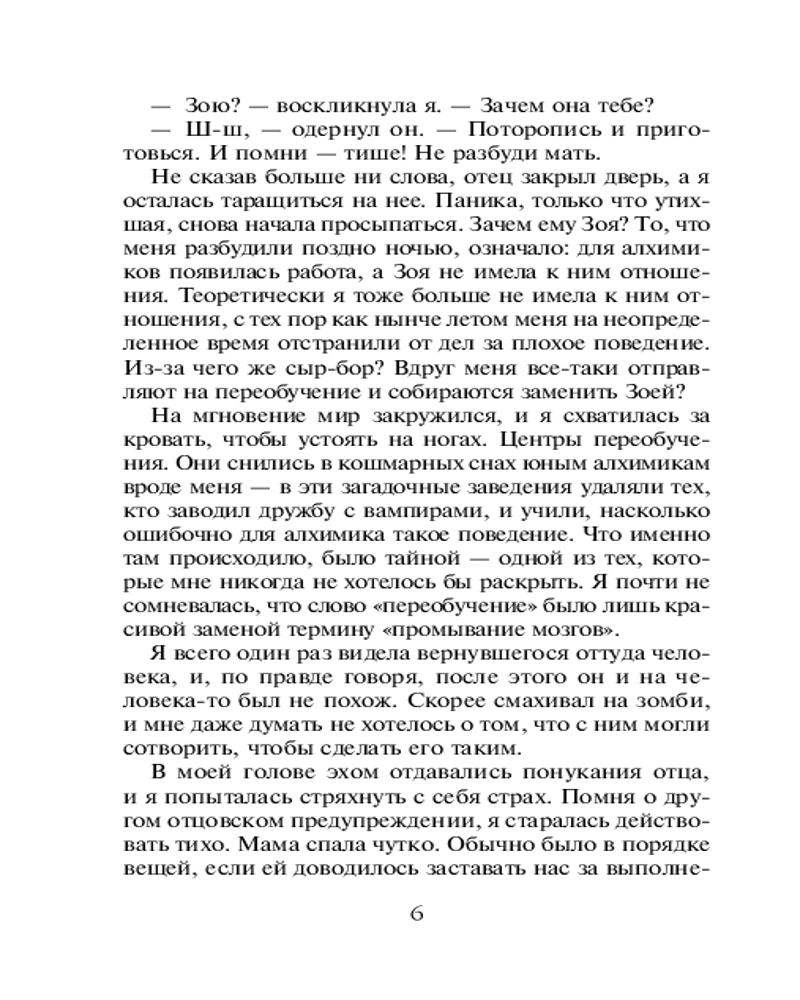 — Зою? — воскликнула я. — Зачем она тебе?
— Ш-ш, — одернул он. — Поторопись и приготовься. И помни — тише! Не разбуди мать.

Не сказав больше ни слова, отец закрыл дверь, а я осталась таращиться на нее. Паника, только что утихшая, снова начала просыпаться. Зачем ему Зоя? То, что меня разбудили поздно ночью, означало: для алхимиков появилась работа, а Зоя не имела к ним отношения. Теоретически я тоже больше не имела к ним отношения, с тех пор как нынче летом меня на неопределенное время отстранили от дел за плохое поведение. Из-за чего же сыр-бор? Вдруг меня все-таки отправляют на переобучение и собираются заменить Зоей?

На мгновение мир закружился, и я схватилась за кровать, чтобы устоять на ногах. Центры переобучения. Они снились в кошмарных снах юным алхимикам вроде меня — в эти загадочные заведения удаляли тех, кто заводил дружбу с вампирами, и учили, насколько ошибочно для алхимика такое поведение. Что именно там происходило, было тайной — одной из тех, которые мне никогда не хотелось бы раскрыть. Я почти не сомневалась, что слово «переобучение» было лишь красивой заменой термину «промывание мозгов».

Я всего один раз видела вернувшегося оттуда человека, и, по правде говоря, после этого он и на человека-то был не похож. Скорее смахивал на зомби, и мне даже думать не хотелось о том, что с ним могли сотворить, чтобы сделать его таким.

В моей голове эхом отдавались понукания отца, и я попыталась стряхнуть с себя страх. Помня о другом отцовском предупреждении, я старалась действовать тихо. Мама спала чутко. Обычно было в порядке вещей, если ей доводилось заставать нас за выполне-

6